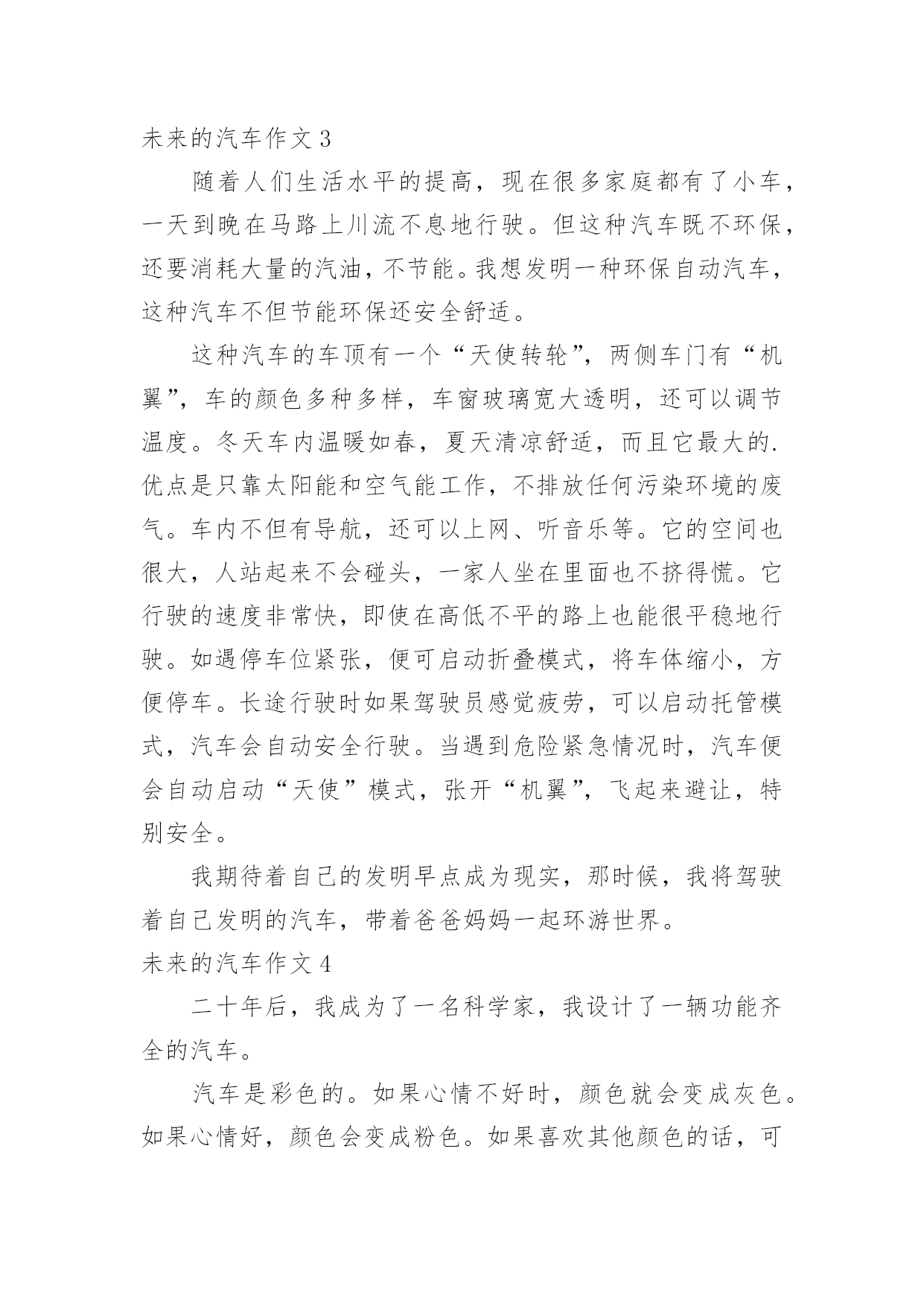 未来的汽车作文 3

随着人们生活水平的提高，现在很多家庭都有了小车，一天到晚在马路上川流不息地行驶。但这种汽车既不环保，还要消耗大量的汽油，不节能。我想发明一种环保自动汽车，这种汽车不但节能环保还安全舒适。

这种汽车的车顶有一个“天使转轮”，两侧车门有“机翼”，车的颜色多种多样，车窗玻璃宽大透明，还可以调节温度。冬天车内温暖如春，夏天清凉舒适，而且它最大的.优点是只靠太阳能和空气能工作，不排放任何污染环境的废气。车内不但有导航，还可以上网、听音乐等。它的空间也很大，人站起来不会碰头，一家人坐在里面也不挤得慌。它行驶的速度非常快，即使在高低不平的路上也能很平稳地行驶。如遇停车位紧张，便可启动折叠模式，将车体缩小，方便停车。长途行驶时如果驾驶员感觉疲劳，可以启动托管模式，汽车会自动安全行驶。当遇到危险紧急情况时，汽车便会自动启动“天使”模式，张开“机翼”，飞起来避让，特别安全。

我期待着自己的发明早点成为现实，那时候，我将驾驶着自己发明的汽车，带着爸爸妈妈一起环游世界。

未来的汽车作文 4

二十年后，我成为了一名科学家，我设计了一辆功能齐全的汽车。

汽车是彩色的。如果心情不好时，颜色就会变成灰色。如果心情好，颜色会变成粉色。如果喜欢其他颜色的话，可